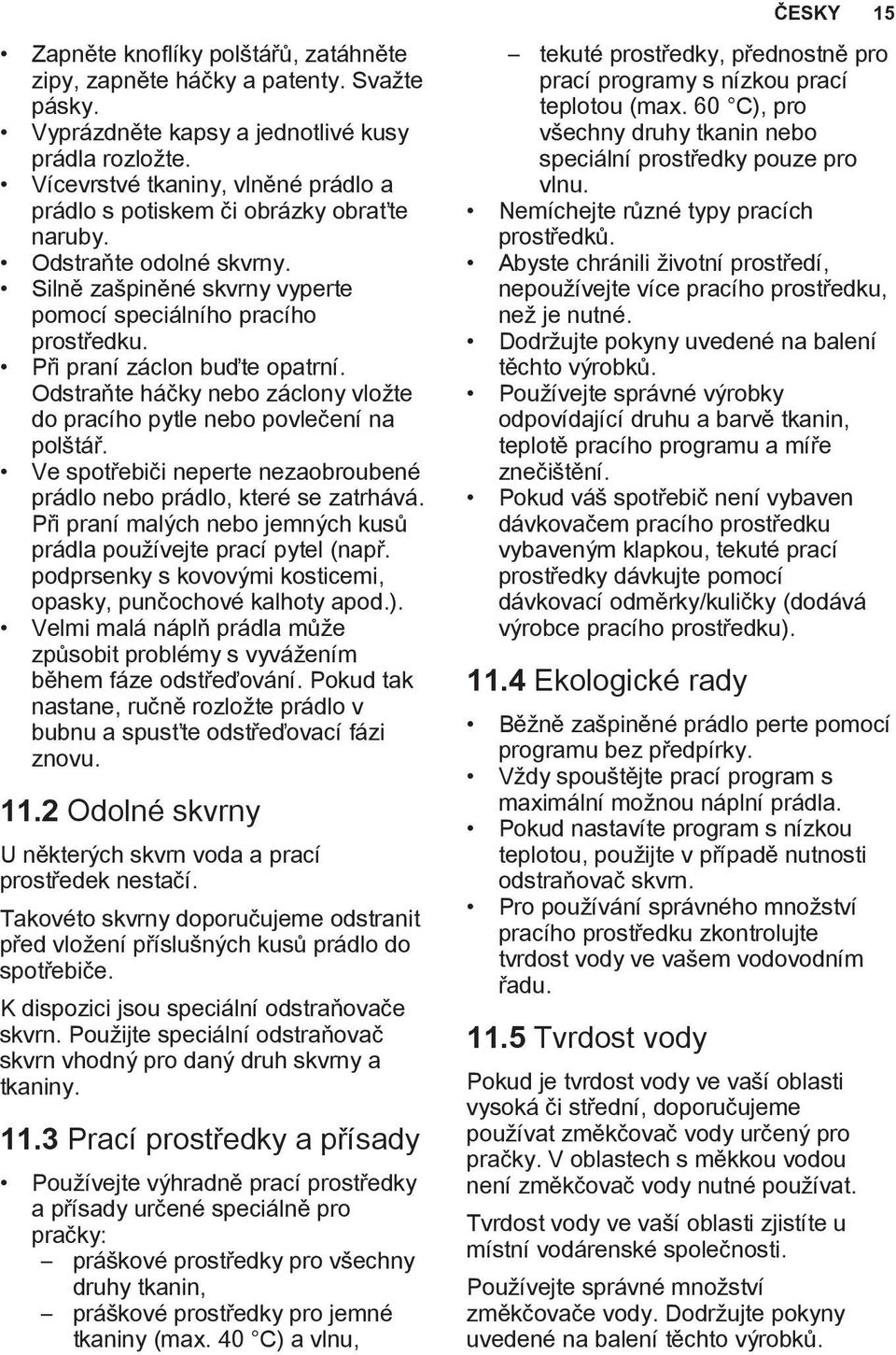 ČESKY 15

• Zapněte knoflíky polštářů, zatáhněte zipy, zapněte háčky a patenty. Svažte pásky.
• Vyprázdněte kapsy a jednotlivé kusy prádla rozložte.
• Vícevrstvé tkaniny, vlněné prádlo a prádlo s potiskem či obrázky obraťte naruby.
• Odstraňte odolné skvrny.
• Silně zašpiněné skvrny vyperte pomocí speciálního pracího prostředku.
• Při praní záclon buďte opatrní. Odstraňte háčky nebo záclony vložte do pracího pytle nebo povlečení na polštář.
• Ve spotřebiči neperte nezaobroubené prádlo nebo prádlo, které se zatrhává. Při praní malých nebo jemných kusů prádla používejte prací pytel (např. podprsenky s kovovými kosticemi, opasky, punčochové kalhoty apod.).
• Velmi malá náplň prádla může způsobit problémy s vyvážením během fáze odstřeďování. Pokud tak nastane, ručně rozložte prádlo v bubnu a spusťte odstřeďovací fázi znovu.

11.2 Odolné skvrny

U některých skvrn voda a prací prostředek nestačí.

Takovéto skvrny doporučujeme odstranit před vložení příslušných kusů prádlo do spotřebiče.

K dispozici jsou speciální odstraňovače skvrn. Použijte speciální odstraňovač skvrn vhodný pro daný druh skvrny a tkaniny.

11.3 Prací prostředky a přísady

• Používejte výhradně prací prostředky a přísady určené speciálně pro pračky:
– práškové prostředky pro všechny druhy tkanin,
– práškové prostředky pro jemné tkaniny (max. 40 °C) a vlnu,
– tekuté prostředky, přednostně pro prací programy s nízkou prací teplotou (max. 60 °C), pro všechny druhy tkanin nebo speciální prostředky pouze pro vlnu.
• Nemíchejte různé typy pracích prostředků.
• Abyste chránili životní prostředí, nepoužívejte více pracího prostředku, než je nutné.
• Dodržujte pokyny uvedené na balení těchto výrobků.
• Používejte správné výrobky odpovídající druhu a barvě tkanin, teplotě pracího programu a míře znečištění.
• Pokud váš spotřebič není vybaven dávkovačem pracího prostředku vybaveným klapkou, tekuté prací prostředky dávkujte pomocí dávkovací odměrky/kuličky (dodává výrobce pracího prostředku).

11.4 Ekologické rady

• Běžně zašpiněné prádlo perte pomocí programu bez předpírky.
• Vždy spouštějte prací program s maximální možnou náplní prádla.
• Pokud nastavíte program s nízkou teplotou, použijte v případě nutnosti odstraňovač skvrn.
• Pro používání správného množství pracího prostředku zkontrolujte tvrdost vody ve vašem vodovodním řadu.

11.5 Tvrdost vody

Pokud je tvrdost vody ve vaší oblasti vysoká či střední, doporučujeme používat změkčovač vody určený pro pračky. V oblastech s měkkou vodou není změkčovač vody nutné používat.

Tvrdost vody ve vaší oblasti zjistíte u místní vodárenské společnosti.

Používejte správné množství změkčovače vody. Dodržujte pokyny uvedené na balení těchto výrobků.